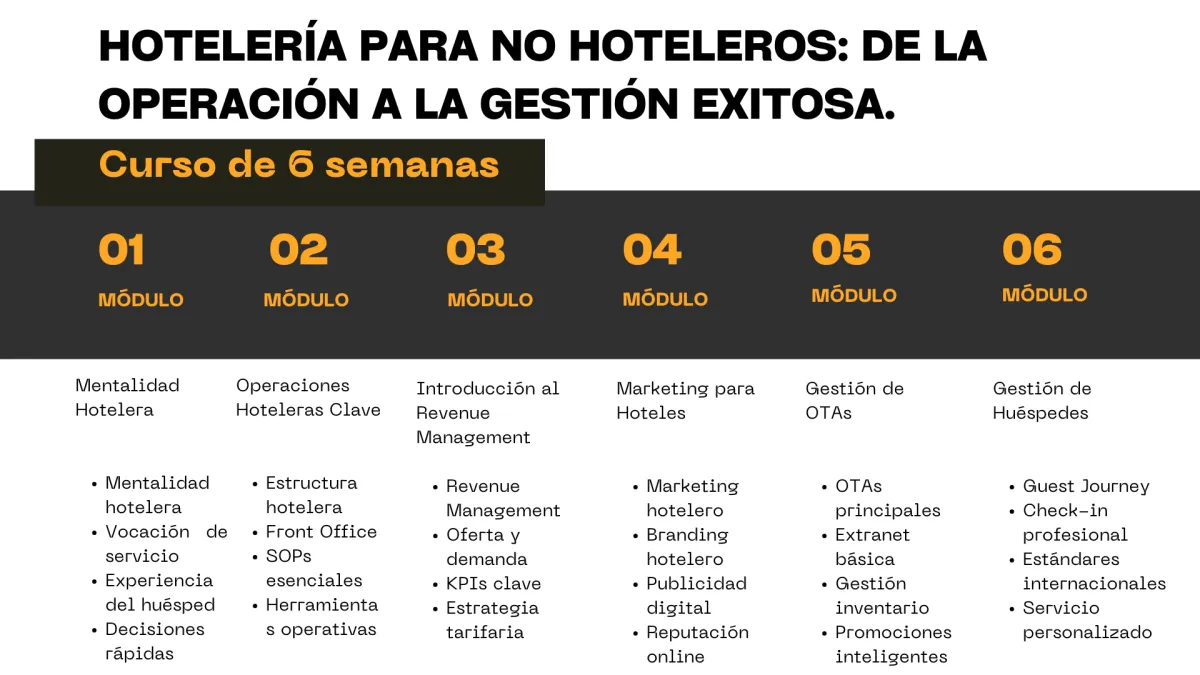 HOTELERÍA PARA NO HOTELEROS: DE LA OPERACIÓN A LA GESTIÓN EXITOSA.

Curso de 6 semanas

01
MÓDULO

Mentalidad Hotelera

• Mentalidad hotelera
• Vocación de servicio
• Experiencia del huésped
• Decisiones rápidas

02
MÓDULO

Operaciones Hoteleras Clave

• Estructura hotelera
• Front Office
• SOPs esenciales
• Herramientas operativas

03
MÓDULO

Introducción al Revenue Management

• Revenue Management
• Oferta y demanda
• KPIs clave
• Estrategia tarifaria

04
MÓDULO

Marketing para Hoteles

• Marketing hotelero
• Branding hotelero
• Publicidad digital
• Reputación online

05
MÓDULO

Gestión de OTAs

• OTAs principales
• Extranet básica
• Gestión inventario
• Promociones inteligentes

06
MÓDULO

Gestión de Huéspedes

• Guest Journey
• Check-in profesional
• Estándares internacionales
• Servicio personalizado